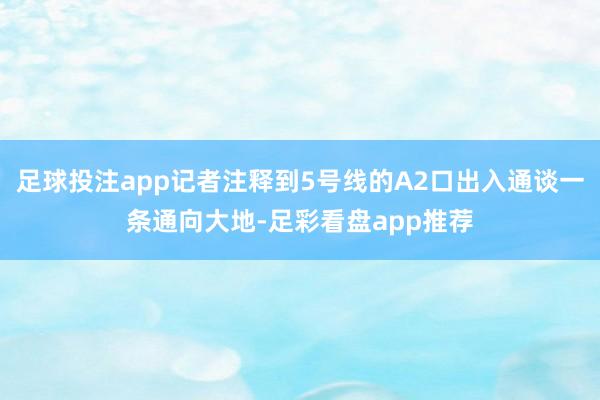 足球投注app记者注释到5号线的A2口出入通谈一条通向大地-足彩看盘app推荐